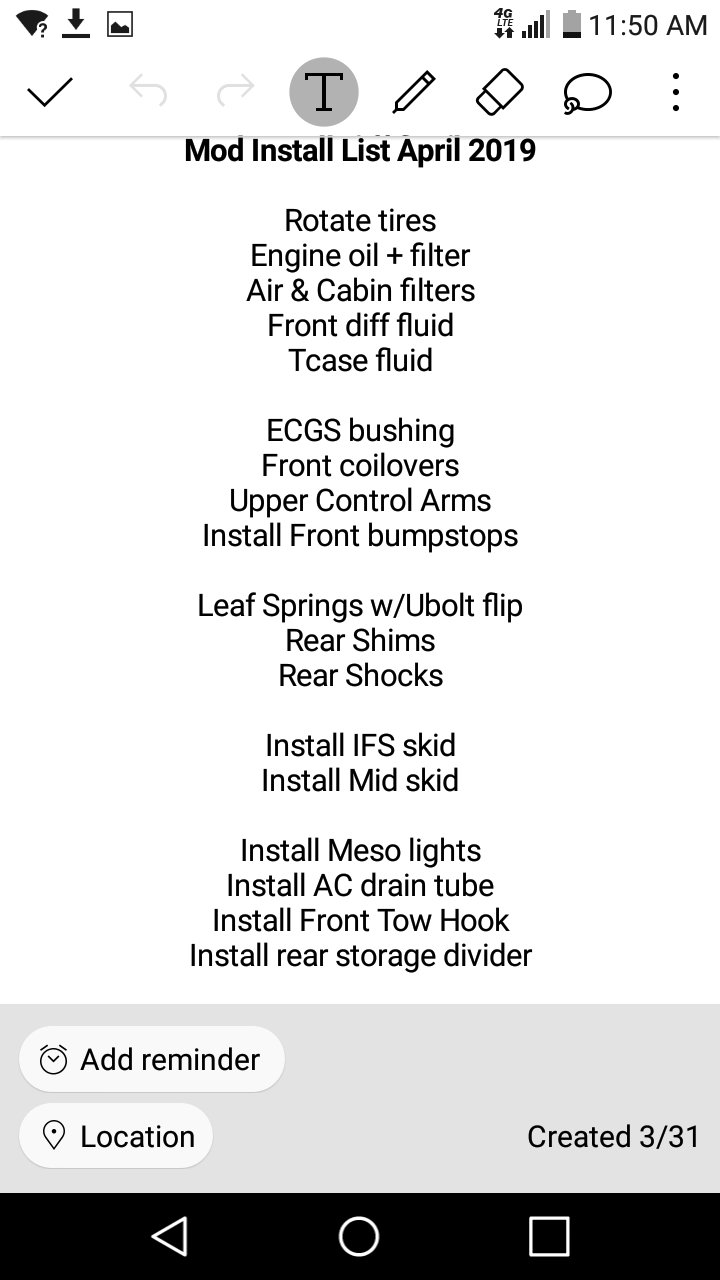 4G LTE 11:50 AM

T

Mod Install List April 2019

Rotate tires
Engine oil + filter
Air & Cabin filters
Front diff fluid
Tcase fluid

ECGS bushing
Front coilovers
Upper Control Arms
Install Front bumpstops

Leaf Springs w/Ubolt flip
Rear Shims
Rear Shocks

Install IFS skid
Install Mid skid

Install Meso lights
Install AC drain tube
Install Front Tow Hook
Install rear storage divider

Add reminder

Location

Created 3/31